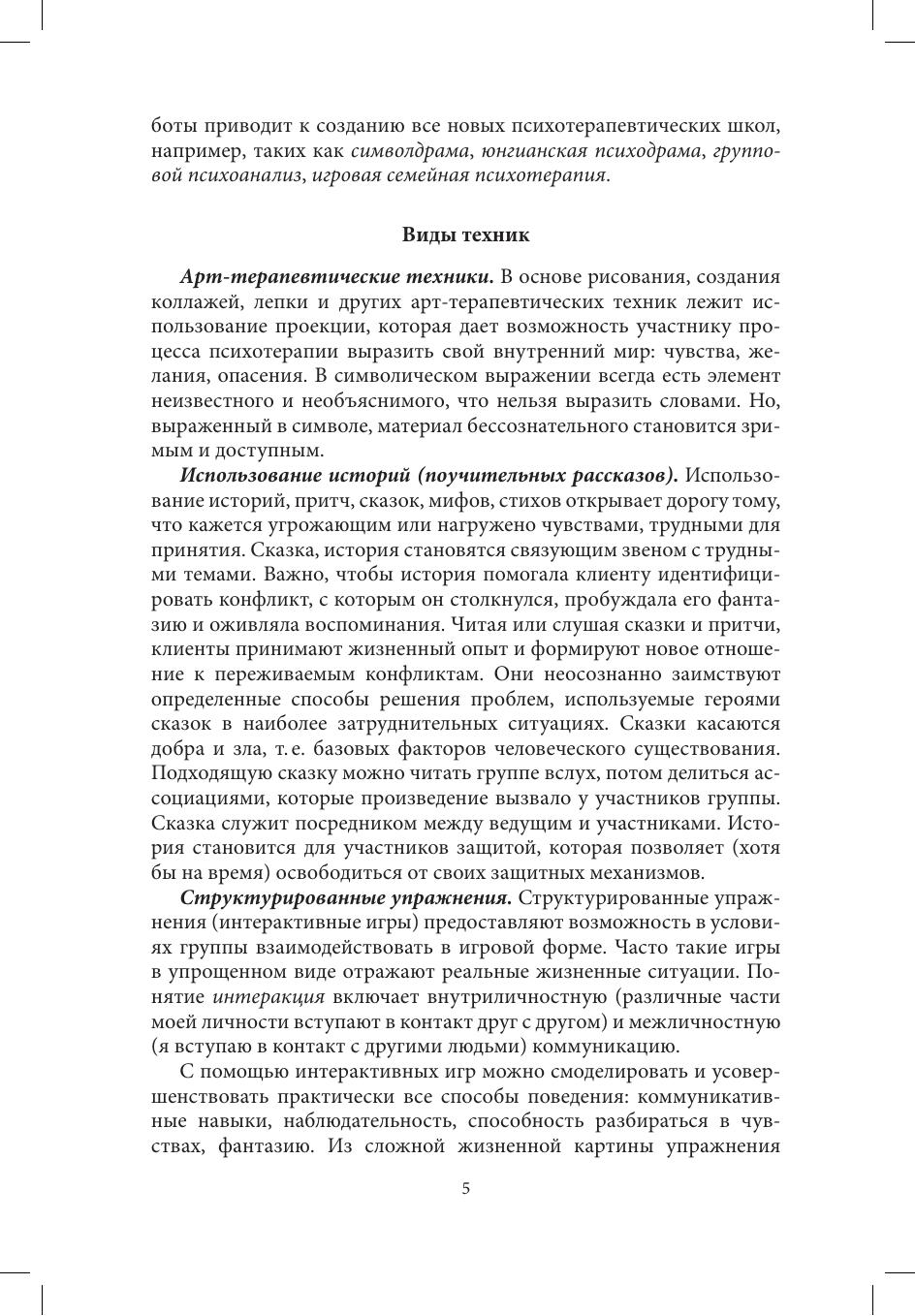 боты приводит к созданию все новых психотерапевтических школ, например, таких как символдрама, юнгианская психодрама, групповой психоанализ, игровая семейная психотерапия.

Виды техник

Арт-терапевтические техники. В основе рисования, создания коллажей, лепки и других арт-терапевтических техник лежит использование проекции, которая дает возможность участнику процесса психотерапии выразить свой внутренний мир: чувства, желания, опасения. В символическом выражении всегда есть элемент неизвестного и необъяснимого, что нельзя выразить словами. Но, выраженный в символе, материал бессознательного становится зримым и доступным.

Использование историй (поучительных рассказов). Использование историй, притч, сказок, мифов, стихов открывает дорогу тому, что кажется угрожающим или нагружено чувствами, трудными для принятия. Сказка, история становятся связующим звеном с трудными темами. Важно, чтобы история помогала клиенту идентифицировать конфликт, с которым он столкнулся, пробуждала его фантазию и оживляла воспоминания. Читая или слушая сказки и притчи, клиенты принимают жизненный опыт и формируют новое отношение к переживаемым конфликтам. Они неосознанно заимствуют определенные способы решения проблем, используемые героями сказок в наиболее затруднительных ситуациях. Сказки касаются добра и зла, т. е. базовых факторов человеческого существования. Подходящую сказку можно читать группе вслух, потом делиться ассоциациями, которые произведение вызвало у участников группы. Сказка служит посредником между ведущим и участниками. История становится для участников защитой, которая позволяет (хотя бы на время) освободиться от своих защитных механизмов.

Структурированные упражнения. Структурированные упражнения (интерактивные игры) предоставляют возможность в условиях группы взаимодействовать в игровой форме. Часто такие игры в упрощенном виде отражают реальные жизненные ситуации. Понятие интеракция включает внутриличностную (различные части моей личности вступают в контакт друг с другом) и межличностную (я вступаю в контакт с другими людьми) коммуникацию.

С помощью интерактивных игр можно смоделировать и усовершенствовать практически все способы поведения: коммуникативные навыки, наблюдательность, способность разбираться в чувствах, фантазию. Из сложной жизненной картины упражнения

5